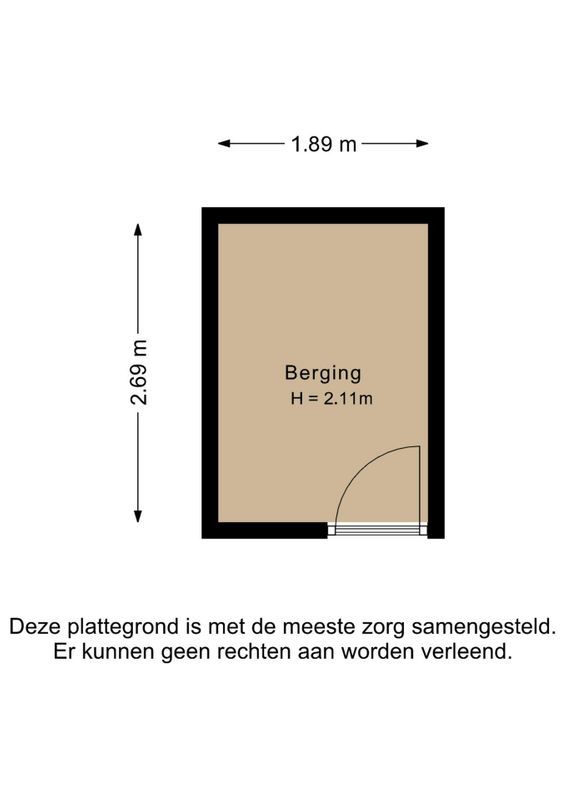 1.89 m

2.69 m

Berging
H = 2.11m

Deze plattegrond is met de meeste zorg samengesteld.
Er kunnen geen rechten aan worden verleend.